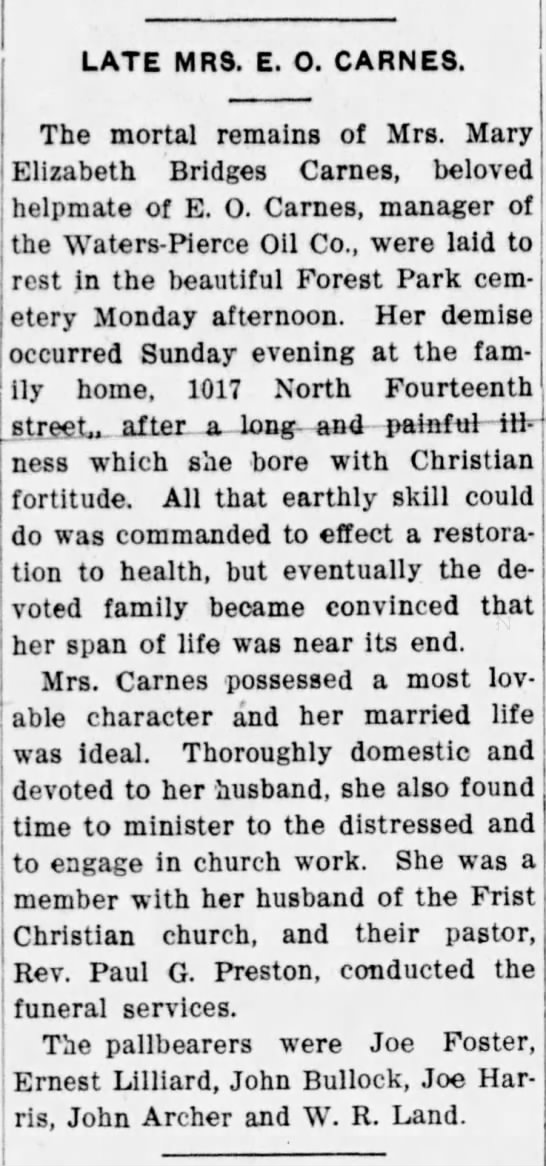 LATE MRS. E. O. CARNES.

The mortal remains of Mrs. Mary Elizabeth Bridges Carnes, beloved helpmate of E. O. Carnes, manager of the Waters-Pierce Oil Co., were laid to rest in the beautiful Forest Park cemetery Monday afternoon. Her demise occurred Sunday evening at the family home, 1017 North Fourteenth street,, after a long and painful illness which she bore with Christian fortitude. All that earthly skill could do was commanded to effect a restoration to health, but eventually the devoted family became convinced that her span of life was near its end.

Mrs. Carnes possessed a most lovable character and her married life was ideal. Thoroughly domestic and devoted to her husband, she also found time to minister to the distressed and to engage in church work. She was a member with her husband of the Frist Christian church, and their pastor, Rev. Paul G. Preston, conducted the funeral services.

The pallbearers were Joe Foster, Ernest Lilliard, John Bullock, Joe Harris, John Archer and W. R. Land.